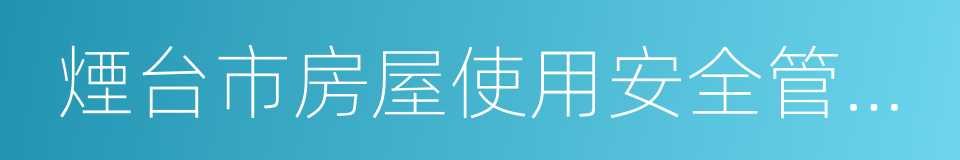 煙台市房屋使用安全管...